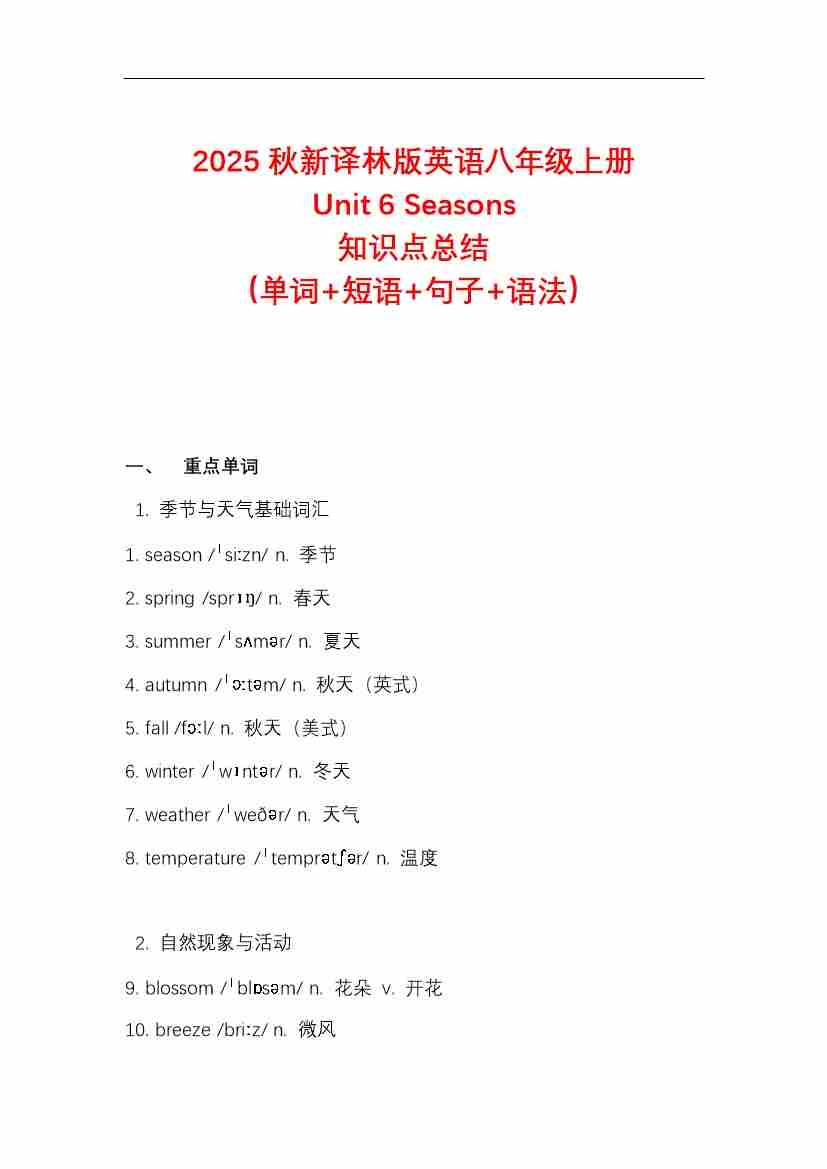 2025 秋新译林版英语八年级上册
Unit 6 Seasons
知识点总结
（单词+短语+句子+语法）

一、 重点单词

1. 季节与天气基础词汇

1. season /ˈsiːzn/ n. 季节

2. spring /sprɪŋ/ n. 春天

3. summer /ˈsʌmər/ n. 夏天

4. autumn /ˈɔːtəm/ n. 秋天（英式）

5. fall /fɔːl/ n. 秋天（美式）

6. winter /ˈwɪntər/ n. 冬天

7. weather /ˈweðər/ n. 天气

8. temperature /ˈtemprətʃər/ n. 温度

2. 自然现象与活动

9. blossom /ˈblɒsəm/ n. 花朵 v. 开花

10. breeze /briːz/ n. 微风